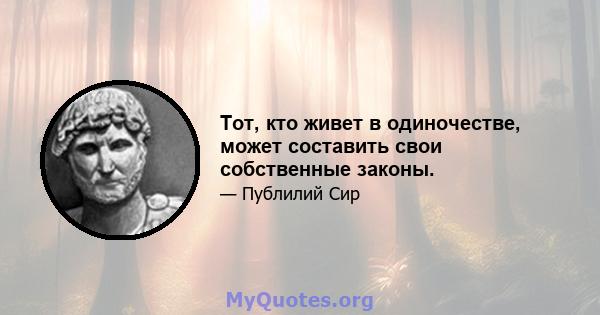 Тот, кто живет в одиночестве, может составить свои собственные законы.

— Публилий Сир

MyQuotes.org